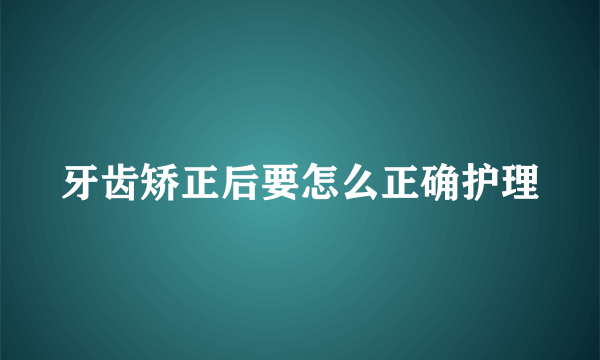 牙齿矫正后要怎么正确护理